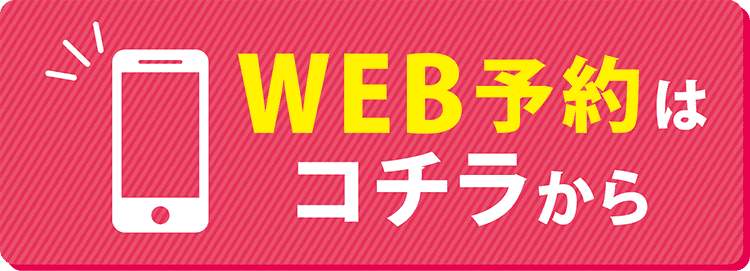 WEB予約は
コチラから